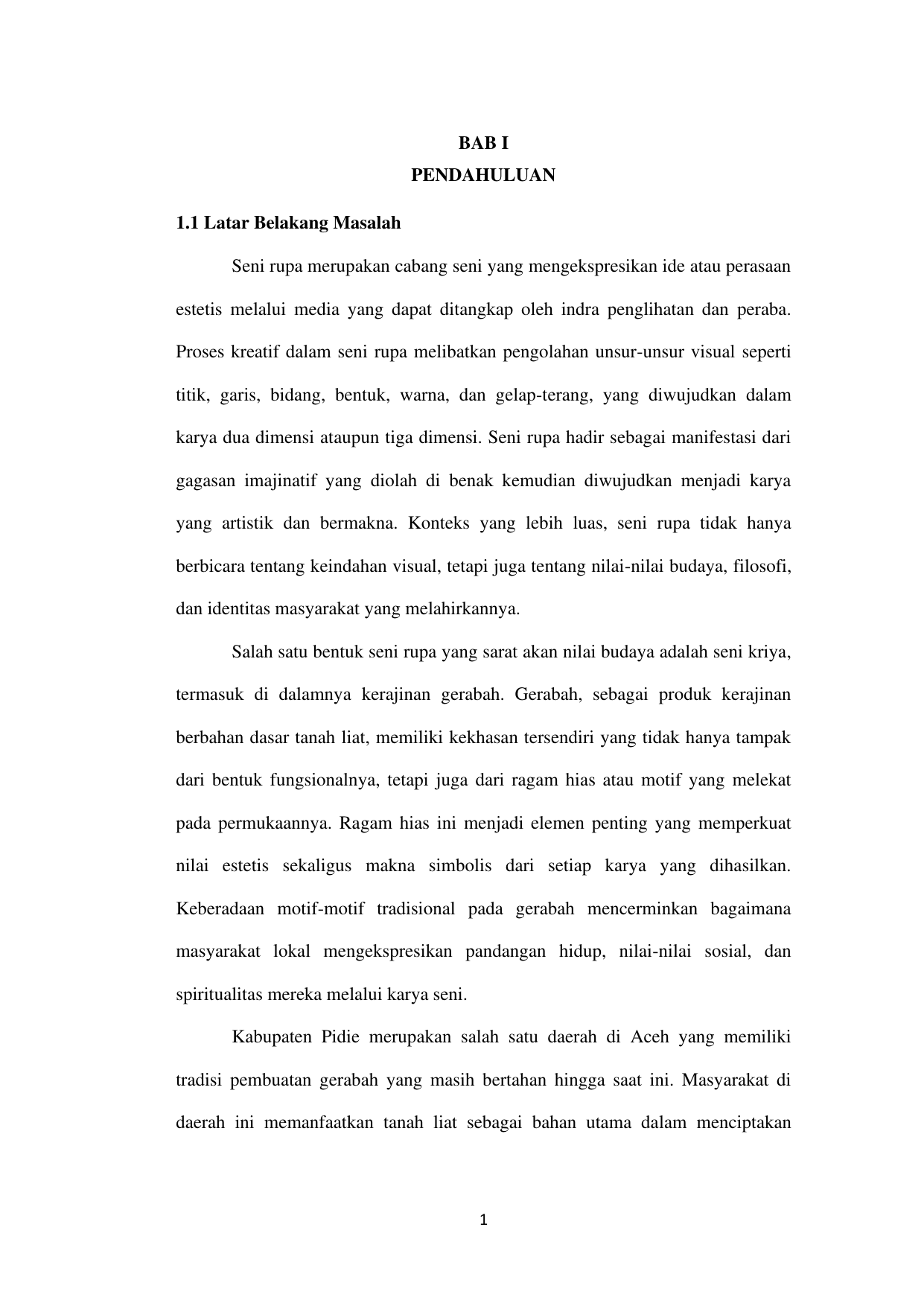 BAB I
PENDAHULUAN

1.1 Latar Belakang Masalah

Seni rupa merupakan cabang seni yang mengekspresikan ide atau perasaan estetis melalui media yang dapat ditangkap oleh indra penglihatan dan peraba. Proses kreatif dalam seni rupa melibatkan pengolahan unsur-unsur visual seperti titik, garis, bidang, bentuk, warna, dan gelap-terang, yang diwujudkan dalam karya dua dimensi ataupun tiga dimensi. Seni rupa hadir sebagai manifestasi dari gagasan imajinatif yang diolah di benak kemudian diwujudkan menjadi karya yang artistik dan bermakna. Konteks yang lebih luas, seni rupa tidak hanya berbicara tentang keindahan visual, tetapi juga tentang nilai-nilai budaya, filosofi, dan identitas masyarakat yang melahirkannya.

Salah satu bentuk seni rupa yang sarat akan nilai budaya adalah seni kriya, termasuk di dalamnya kerajinan gerabah. Gerabah, sebagai produk kerajinan berbahan dasar tanah liat, memiliki kekhasan tersendiri yang tidak hanya tampak dari bentuk fungsionalnya, tetapi juga dari ragam hias atau motif yang melekat pada permukaannya. Ragam hias ini menjadi elemen penting yang memperkuat nilai estetis sekaligus makna simbolis dari setiap karya yang dihasilkan. Keberadaan motif-motif tradisional pada gerabah mencerminkan bagaimana masyarakat lokal mengekspresikan pandangan hidup, nilai-nilai sosial, dan spiritualitas mereka melalui karya seni.

Kabupaten Pidie merupakan salah satu daerah di Aceh yang memiliki tradisi pembuatan gerabah yang masih bertahan hingga saat ini. Masyarakat di daerah ini memanfaatkan tanah liat sebagai bahan utama dalam menciptakan

1